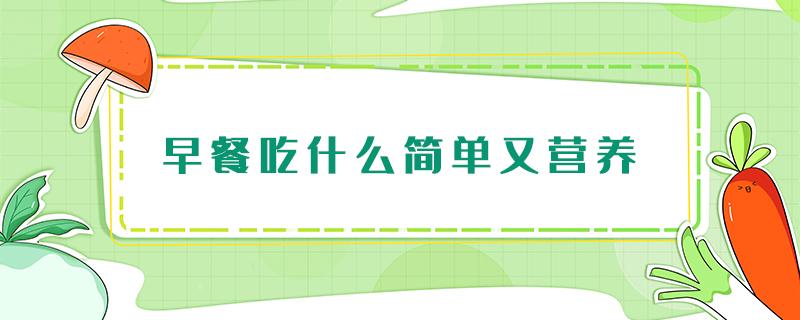 早餐吃什么简单又营养